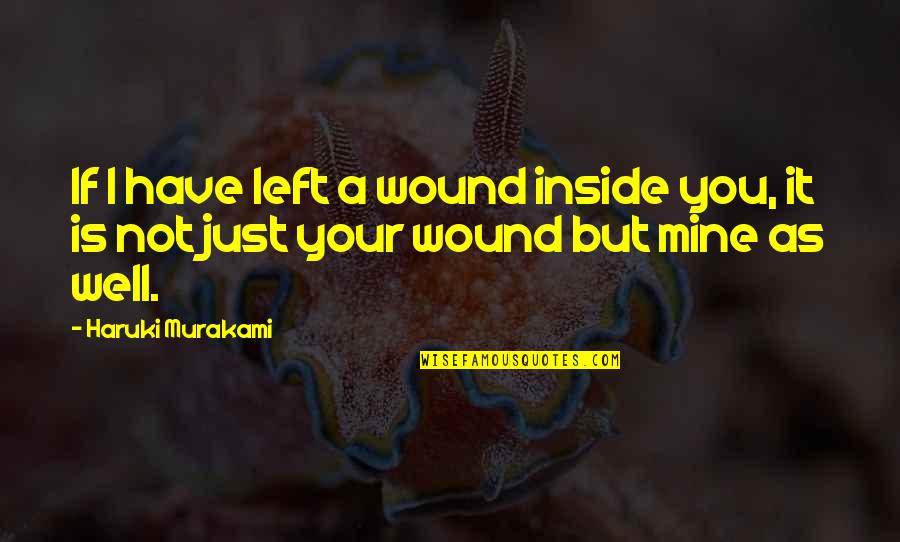 If I have left a wound inside you, it is not just your wound but mine as well.

- Haruki Murakami

WISEFAMOUSQUOTES.COM